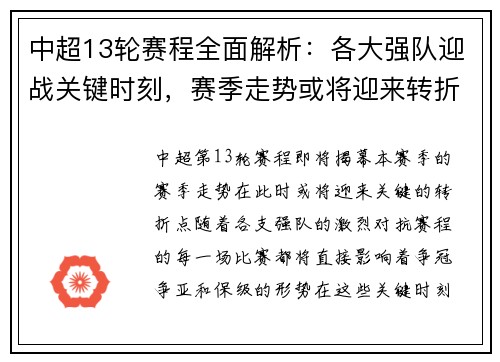 中超13轮赛程全面解析：各大强队迎战关键时刻，赛季走势或将迎来转折

中超第13轮赛程即将揭幕本赛季的赛季走势在此时或将迎来关键的转折点随着各支强队的激烈对抗赛程的每一场比赛都将直接影响着争冠争亚和保级的形势在这些关键时刻